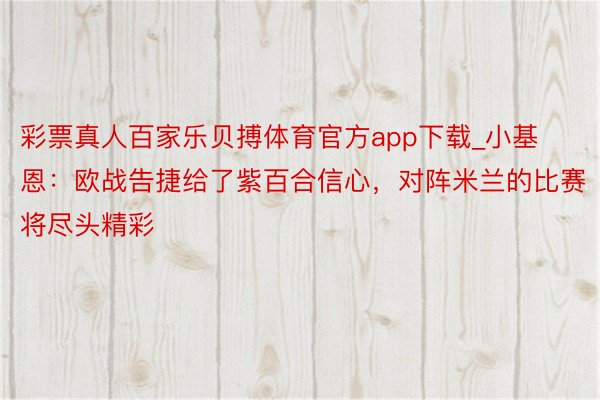 彩票真人百家乐贝搏体育官方app下载_小基恩：欧战告捷给了紫百合信心，对阵米兰的比赛将尽头精彩